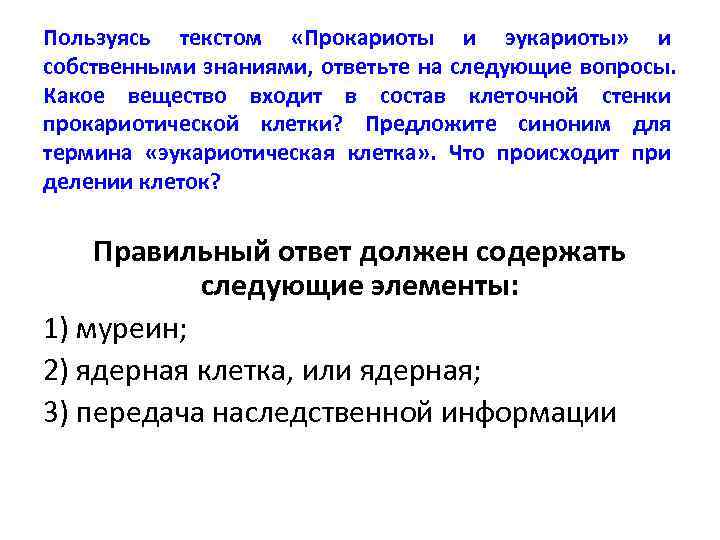 Пользуясь текстом «Прокариоты и эукариоты» и собственными знаниями, ответьте на следующие вопросы. Какое вещество входит в состав клеточной стенки прокариотической клетки? Предложите синоним для термина «эукариотическая клетка». Что происходит при делении клеток?

Правильный ответ должен содержать следующие элементы:

1) муреин;

2) ядерная клетка, или ядерная;

3) передача наследственной информации